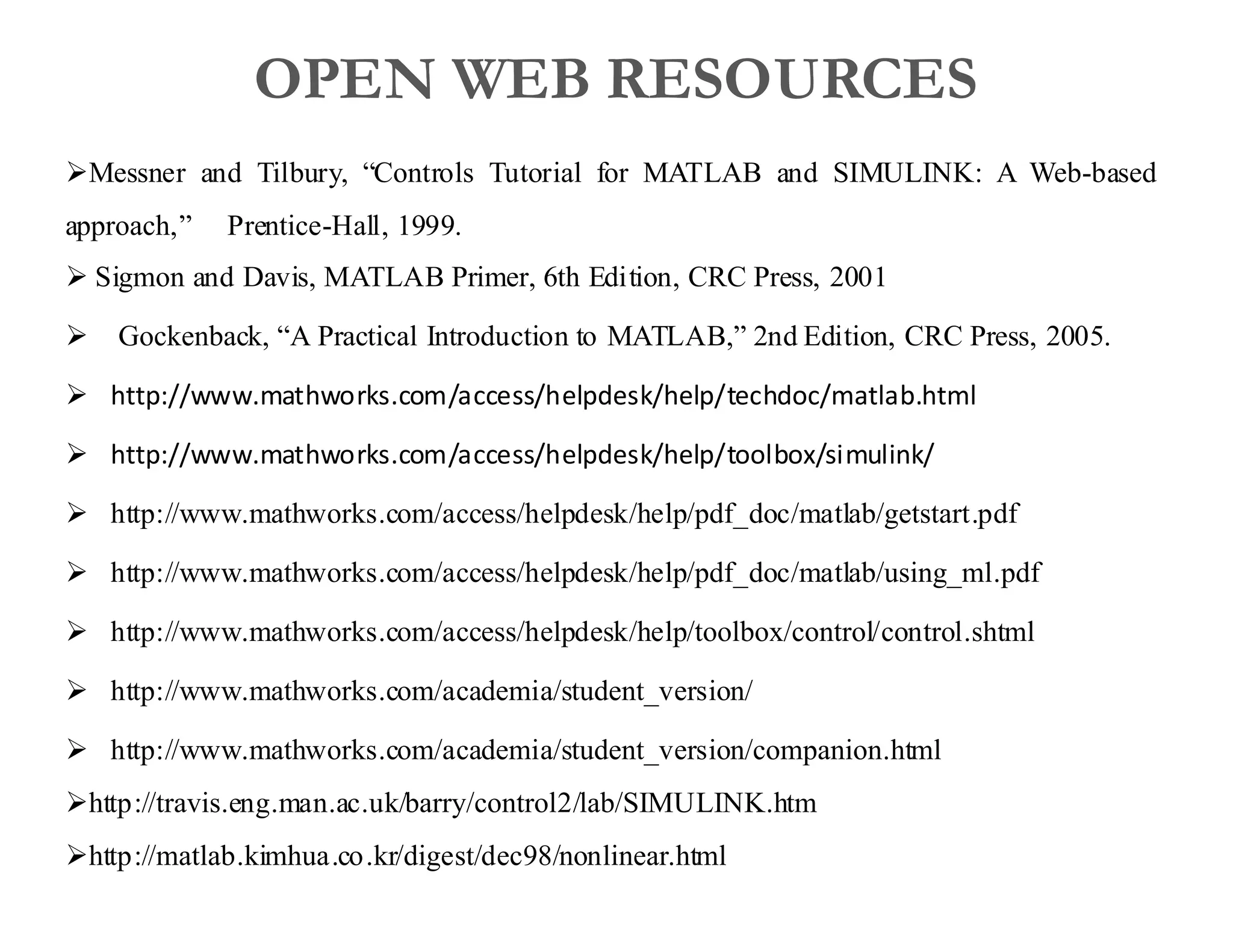 OPEN WEB RESOURCES

➢Messner and Tilbury, “Controls Tutorial for MATLAB and SIMULINK: A Web-based approach,” Prentice-Hall, 1999.

➢ Sigmon and Davis, MATLAB Primer, 6th Edition, CRC Press, 2001

➢ Gockenback, “A Practical Introduction to MATLAB,” 2nd Edition, CRC Press, 2005.

➢ http://www.mathworks.com/access/helpdesk/help/techdoc/matlab.html

➢ http://www.mathworks.com/access/helpdesk/help/toolbox/simulink/

➢ http://www.mathworks.com/access/helpdesk/help/pdf_doc/matlab/getstart.pdf

➢ http://www.mathworks.com/access/helpdesk/help/pdf_doc/matlab/using_ml.pdf

➢ http://www.mathworks.com/access/helpdesk/help/toolbox/control/control.shtml

➢ http://www.mathworks.com/academia/student_version/

➢ http://www.mathworks.com/academia/student_version/companion.html

➢http://travis.eng.man.ac.uk/barry/control2/lab/SIMULINK.htm

➢http://matlab.kimhua.co.kr/digest/dec98/nonlinear.html